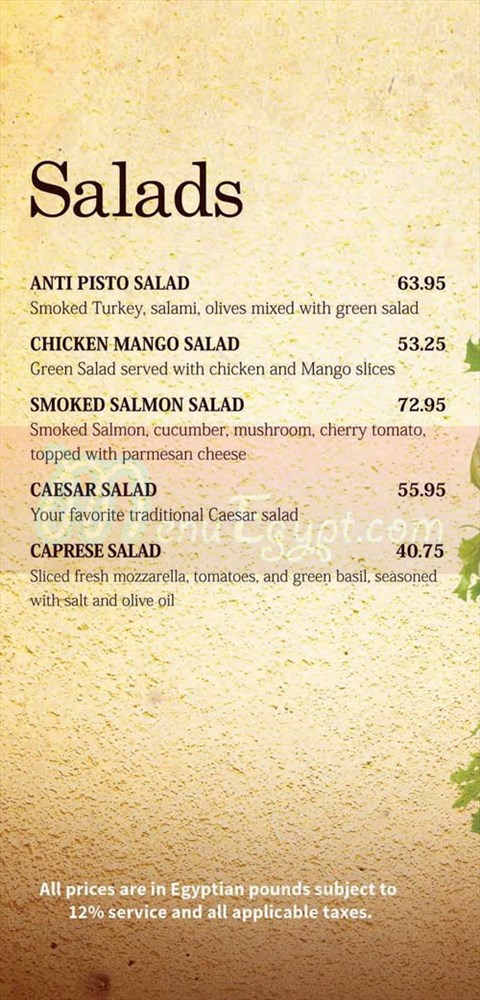 Salads

ANTI PISTO SALAD 63.95
Smoked Turkey, salami, olives mixed with green salad

CHICKEN MANGO SALAD 53.25
Green Salad served with chicken and Mango slices

SMOKED SALMON SALAD 72.95
Smoked Salmon, cucumber, mushroom, cherry tomato, topped with parmesan cheese

CAESAR SALAD 55.95
Your favorite traditional Caesar salad

CAPRESE SALAD 40.75
Sliced fresh mozzarella, tomatoes, and green basil, seasoned with salt and olive oil

MenuEgypt.com

All prices are in Egyptian pounds subject to 12% service and all applicable taxes.